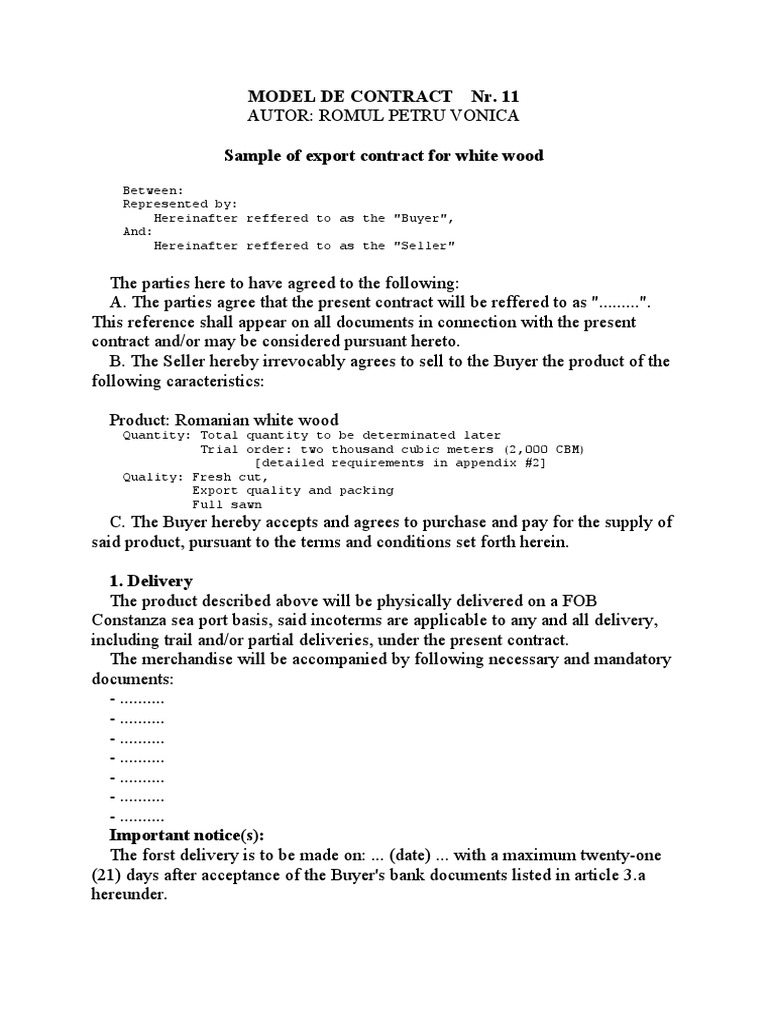 MODEL DE CONTRACT Nr. 11
AUTOR: ROMUL PETRU VONICA

Sample of export contract for white wood

Between:
Represented by:
Hereinafter reffered to as the "Buyer",
And:
Hereinafter reffered to as the "Seller"

The parties here to have agreed to the following:
A. The parties agree that the present contract will be reffered to as ".........". This reference shall appear on all documents in connection with the present contract and/or may be considered pursuant hereto.
B. The Seller hereby irrevocably agrees to sell to the Buyer the product of the following caracteristics:

Product: Romanian white wood
Quantity: Total quantity to be determinated later
Trial order: two thousand cubic meters (2,000 CBM)
[detailed requirements in appendix #2]
Quality: Fresh cut,
Export quality and packing
Full sawn
C. The Buyer hereby accepts and agrees to purchase and pay for the supply of said product, pursuant to the terms and conditions set forth herein.

1. Delivery
The product described above will be physically delivered on a FOB Constanza sea port basis, said incoterms are applicable to any and all delivery, including trail and/or partial deliveries, under the present contract.
The merchandise will be accompanied by following necessary and mandatory documents:
- ..........
- ..........
- ..........
- ..........
- ..........
- ..........
- ..........
Important notice(s):
The forst delivery is to be made on: ... (date) ... with a maximum twenty-one (21) days after acceptance of the Buyer's bank documents listed in article 3.a hereunder.